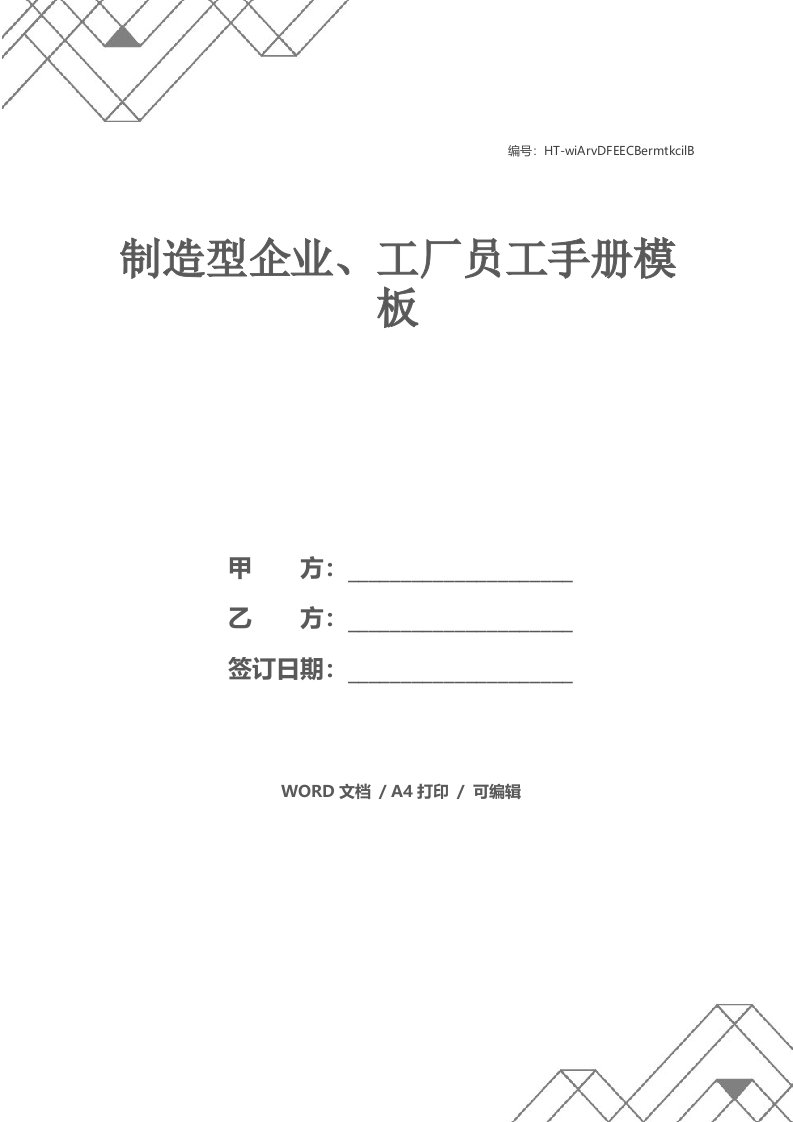 编号：HT-wiArvDFEECBermtkcilB

制造型企业、工厂员工手册模板

甲　　方：____________________

乙　　方：____________________

签订日期：____________________

WORD 文档 / A4 打印 / 可编辑